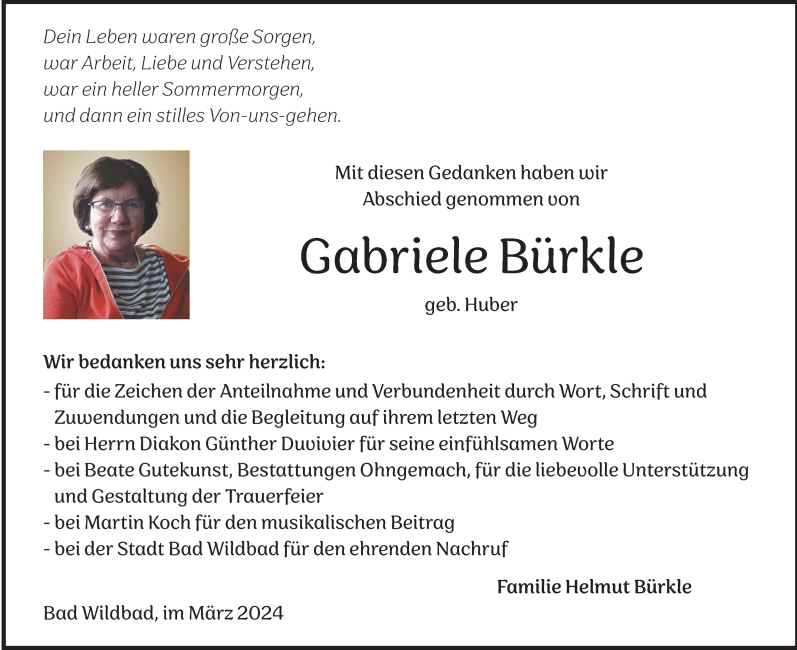 Dein Leben waren große Sorgen,
war Arbeit, Liebe und Verstehen,
war ein heller Sommermorgen,
und dann ein stilles Von-uns-gehen.

Mit diesen Gedanken haben wir
Abschied genommen von

Gabriele Bürkle

geb. Huber

Wir bedanken uns sehr herzlich:
- für die Zeichen der Anteilnahme und Verbundenheit durch Wort, Schrift und Zuwendungen und die Begleitung auf ihrem letzten Weg
- bei Herrn Diakon Günther Duvivier für seine einfühlsamen Worte
- bei Beate Gutekunst, Bestattungen Ohngemach, für die liebevolle Unterstützung und Gestaltung der Trauerfeier
- bei Martin Koch für den musikalischen Beitrag
- bei der Stadt Bad Wildbad für den ehrenden Nachruf

Familie Helmut Bürkle

Bad Wildbad, im März 2024